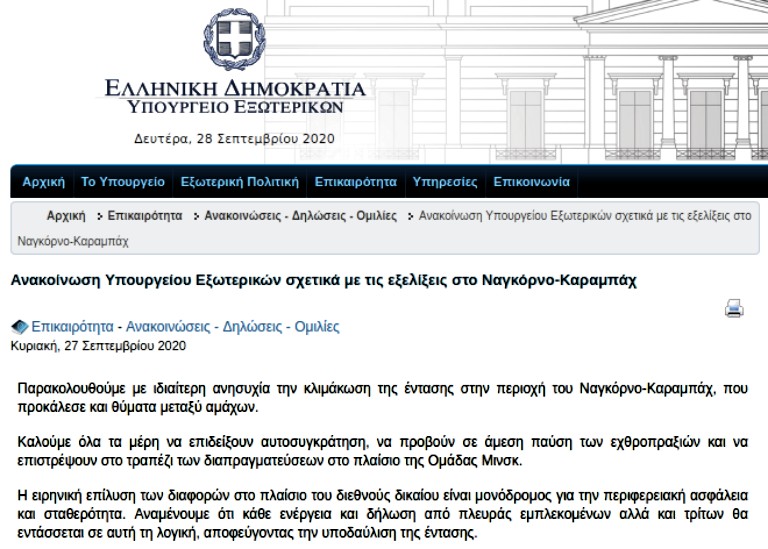 ΕΛΛΗΝΙΚΗ ΔΗΜΟΚΡΑΤΙΑ
ΥΠΟΥΡΓΕΙΟ ΕΞΩΤΕΡΙΚΩΝ

Δευτέρα, 28 Σεπτεμβρίου 2020

Αρχική | Το Υπουργείο | Εξωτερική Πολιτική | Επικαιρότητα | Υπηρεσίες | Επικοινωνία

Αρχική > Επικαιρότητα > Ανακοινώσεις - Δηλώσεις - Ομιλίες > Ανακοίνωση Υπουργείου Εξωτερικών σχετικά με τις εξελίξεις στο Ναγκόρνο-Καραμπάχ

Ανακοίνωση Υπουργείου Εξωτερικών σχετικά με τις εξελίξεις στο Ναγκόρνο-Καραμπάχ

Επικαιρότητα - Ανακοινώσεις - Δηλώσεις - Ομιλίες
Κυριακή, 27 Σεπτεμβρίου 2020

Παρακολουθούμε με ιδιαίτερη ανησυχία την κλιμάκωση της έντασης στην περιοχή του Ναγκόρνο-Καραμπάχ, που προκάλεσε και θύματα μεταξύ αμάχων.

Καλούμε όλα τα μέρη να επιδείξουν αυτοσυγκράτηση, να προβούν σε άμεση παύση των εχθροπραξιών και να επιστρέψουν στο τραπέζι των διαπραγματεύσεων στο πλαίσιο της Ομάδας Μινσκ.

Η ειρηνική επίλυση των διαφορών στο πλαίσιο του διεθνούς δικαίου είναι μονόδρομος για την περιφερειακή ασφάλεια και σταθερότητα. Αναμένουμε ότι κάθε ενέργεια και δήλωση από πλευράς εμπλεκομένων αλλά και τρίτων θα εντάσσεται σε αυτή τη λογική, αποφεύγοντας την υποδαύλιση της έντασης.